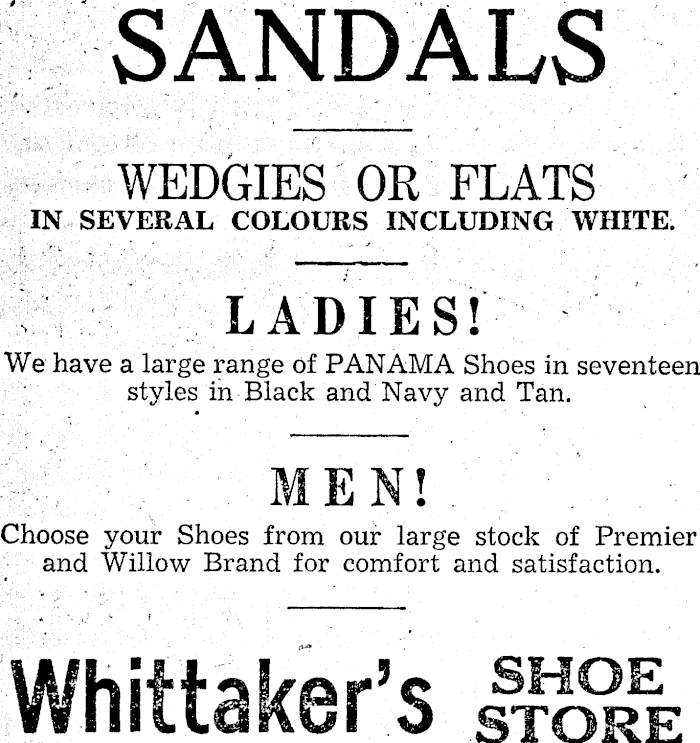 SANDALS

WEDGIES OR FLATS
IN SEVERAL COLOURS INCLUDING WHITE.

LADIES!
We have a large range of PANAMA Shoes in seventeen styles in Black and Navy and Tan.

MEN!
Choose your Shoes from our large stock of Premier and Willow Brand for comfort and satisfaction.

Whittaker's SHOE STORE